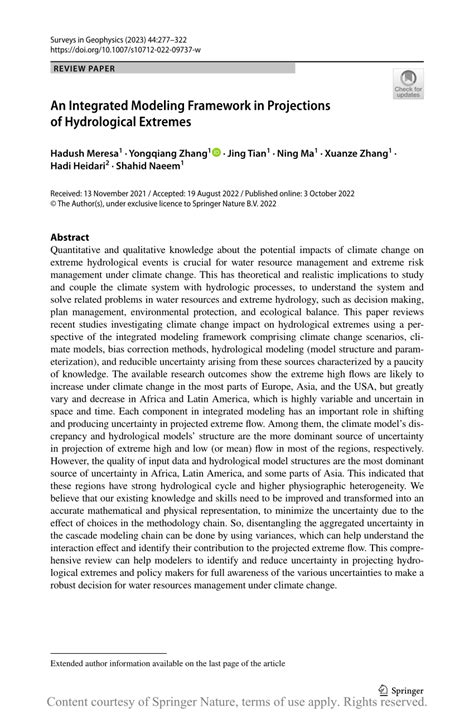 Surveys in Geophysics (2023) 44:277–322
https://doi.org/10.1007/s10712-022-09737-w

REVIEW PAPER

Check for updates

An Integrated Modeling Framework in Projections of Hydrological Extremes

Hadush Meresa$^1$ · Yongqiang Zhang$^1$ · Jing Tian$^1$ · Ning Ma$^1$ · Xuanze Zhang$^1$ · Hadi Heidari$^2$ · Shahid Naeem$^1$

Received: 13 November 2021 / Accepted: 19 August 2022 / Published online: 3 October 2022
© The Author(s), under exclusive licence to Springer Nature B.V. 2022

Abstract
Quantitative and qualitative knowledge about the potential impacts of climate change on extreme hydrological events is crucial for water resource management and extreme risk management under climate change. This has theoretical and realistic implications to study and couple the climate system with hydrologic processes, to understand the system and solve related problems in water resources and extreme hydrology, such as decision making, plan management, environmental protection, and ecological balance. This paper reviews recent studies investigating climate change impact on hydrological extremes using a perspective of the integrated modeling framework comprising climate change scenarios, climate models, bias correction methods, hydrological modeling (model structure and parameterization), and reducible uncertainty arising from these sources characterized by a paucity of knowledge. The available research outcomes show the extreme high flows are likely to increase under climate change in the most parts of Europe, Asia, and the USA, but greatly vary and decrease in Africa and Latin America, which is highly variable and uncertain in space and time. Each component in integrated modeling has an important role in shifting and producing uncertainty in projected extreme flow. Among them, the climate model's discrepancy and hydrological models' structure are the more dominant source of uncertainty in projection of extreme high and low (or mean) flow in most of the regions, respectively. However, the quality of input data and hydrological model structures are the most dominant source of uncertainty in Africa, Latin America, and some parts of Asia. This indicated that these regions have strong hydrological cycle and higher physiographic heterogeneity. We believe that our existing knowledge and skills need to be improved and transformed into an accurate mathematical and physical representation, to minimize the uncertainty due to the effect of choices in the methodology chain. So, disentangling the aggregated uncertainty in the cascade modeling chain can be done by using variances, which can help understand the interaction effect and identify their contribution to the projected extreme flow. This comprehensive review can help modelers to identify and reduce uncertainty in projecting hydrological extremes and policy makers for full awareness of the various uncertainties to make a robust decision for water resources management under climate change.

Extended author information available on the last page of the article

Springer

Content courtesy of Springer Nature, terms of use apply. Rights reserved.